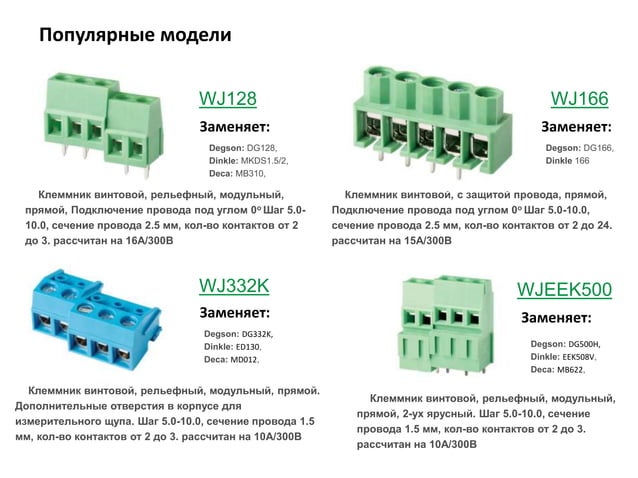 Популярные модели

WJ128

Заменяет:

Degson: DG128,
Dinkle: MKDS1.5/2,
Deca: MB310,

Клеммник винтовой, рельефный, модульный, прямой, Подключение провода под углом 0° Шаг 5.0-10.0, сечение провода 2.5 мм, кол-во контактов от 2 до 3. рассчитан на 16А/300В

WJ166

Заменяет:

Degson: DG166,
Dinkle 166

Клеммник винтовой, с защитой провода, прямой, Подключение провода под углом 0° Шаг 5.0-10.0, сечение провода 2.5 мм, кол-во контактов от 2 до 24. рассчитан на 15А/300В

WJ332K

Заменяет:

Degson: DG332K,
Dinkle: ED130,
Deca: MD012,

Клеммник винтовой, рельефный, модульный, прямой. Дополнительные отверстия в корпусе для измерительного щупа. Шаг 5.0-10.0, сечение провода 1.5 мм, кол-во контактов от 2 до 3. рассчитан на 10А/300В

WJEEK500

Заменяет:

Degson: DG500H,
Dinkle: EEK508V,
Deca: MB622,

Клеммник винтовой, рельефный, модульный, прямой, 2-ух ярусный. Шаг 5.0-10.0, сечение провода 1.5 мм, кол-во контактов от 2 до 3. рассчитан на 10А/300В